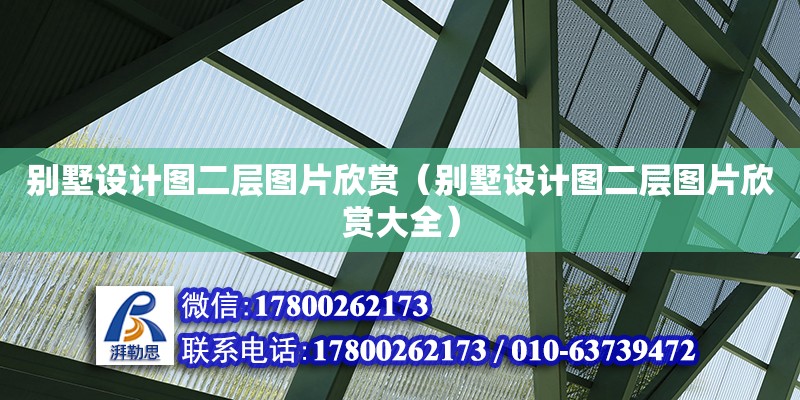 别墅设计图二层图片欣赏（别墅设计图二层图片欣赏大全）

湃勒思

微信:17800262173
联系电话:17800262173 / 010-63739472